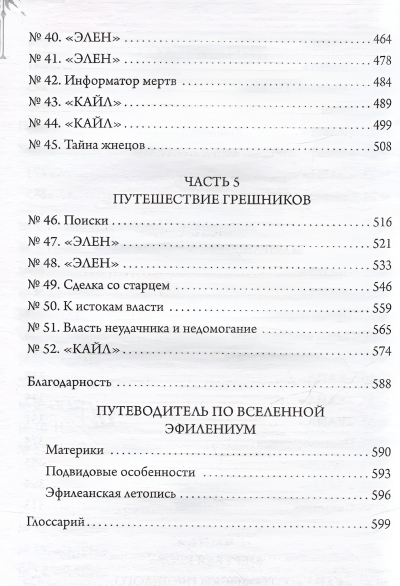 № 40. «ЭЛЕН» 464

№ 41. «ЭЛЕН» 478

№ 42. Информатор мертв 484

№ 43. «КАЙЛ» 489

№ 44. «КАЙЛ» 499

№ 45. Тайна жнецов 508

ЧАСТЬ 5
ПУТЕШЕСТВИЕ ГРЕШНИКОВ

№ 46. Поиски 516

№ 47. «ЭЛЕН» 521

№ 48. «ЭЛЕН» 533

№ 49. Сделка со старцем 546

№ 50. К истокам власти 559

№ 51. Власть неудачника и недомогание 565

№ 52. «КАЙЛ» 574

Благодарность 588

ПУТЕВОДИТЕЛЬ ПО ВСЕЛЕННОЙ
ЭФИЛЕНИУМ

Материки 590

Подвидовые особенности 593

Эфилеанская летопись 596

Глоссарий 599